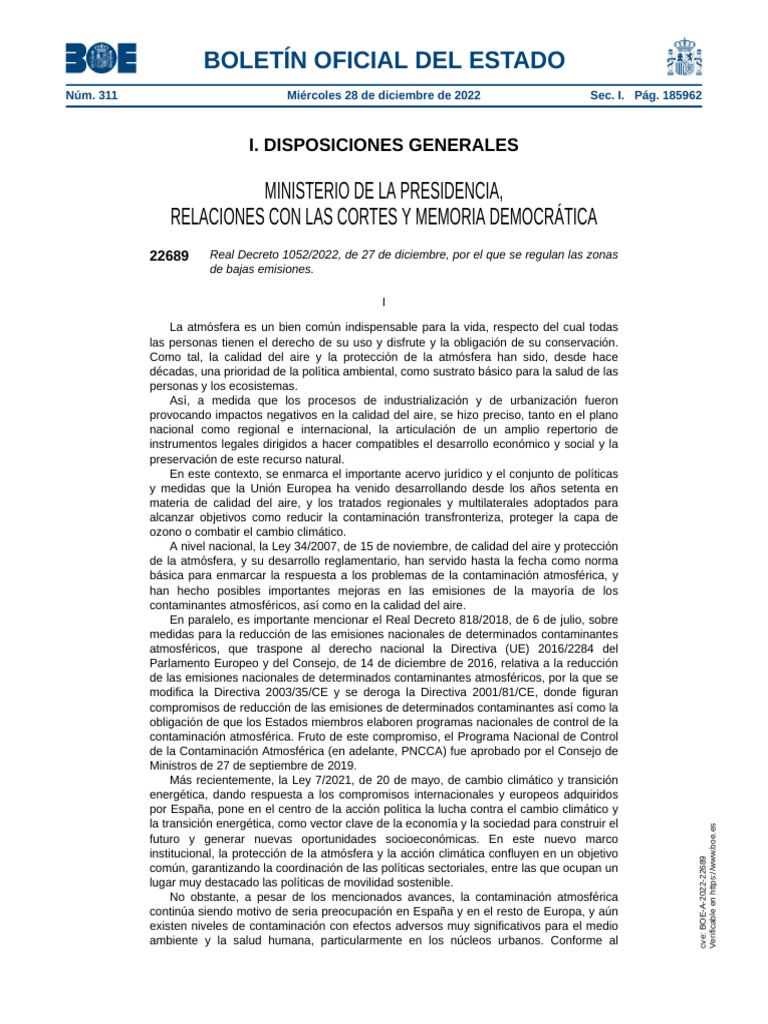 BOE

BOLETÍN OFICIAL DEL ESTADO

Núm. 311 Miércoles 28 de diciembre de 2022 Sec. I. Pág. 185962

I. DISPOSICIONES GENERALES

MINISTERIO DE LA PRESIDENCIA, RELACIONES CON LAS CORTES Y MEMORIA DEMOCRÁTICA

22689 Real Decreto 1052/2022, de 27 de diciembre, por el que se regulan las zonas de bajas emisiones.

I

La atmósfera es un bien común indispensable para la vida, respecto del cual todas las personas tienen el derecho de su uso y disfrute y la obligación de su conservación. Como tal, la calidad del aire y la protección de la atmósfera han sido, desde hace décadas, una prioridad de la política ambiental, como sustrato básico para la salud de las personas y los ecosistemas.

Así, a medida que los procesos de industrialización y de urbanización fueron provocando impactos negativos en la calidad del aire, se hizo preciso, tanto en el plano nacional como regional e internacional, la articulación de un amplio repertorio de instrumentos legales dirigidos a hacer compatibles el desarrollo económico y social y la preservación de este recurso natural.

En este contexto, se enmarca el importante acervo jurídico y el conjunto de políticas y medidas que la Unión Europea ha venido desarrollando desde los años setenta en materia de calidad del aire, y los tratados regionales y multilaterales adoptados para alcanzar objetivos como reducir la contaminación transfronteriza, proteger la capa de ozono o combatir el cambio climático.

A nivel nacional, la Ley 34/2007, de 15 de noviembre, de calidad del aire y protección de la atmósfera, y su desarrollo reglamentario, han servido hasta la fecha como norma básica para enmarcar la respuesta a los problemas de la contaminación atmosférica, y han hecho posibles importantes mejoras en las emisiones de la mayoría de los contaminantes atmosféricos, así como en la calidad del aire.

En paralelo, es importante mencionar el Real Decreto 818/2018, de 6 de julio, sobre medidas para la reducción de las emisiones nacionales de determinados contaminantes atmosféricos, que traspone al derecho nacional la Directiva (UE) 2016/2284 del Parlamento Europeo y del Consejo, de 14 de diciembre de 2016, relativa a la reducción de las emisiones nacionales de determinados contaminantes atmosféricos, por la que se modifica la Directiva 2003/35/CE y se deroga la Directiva 2001/81/CE, donde figuran compromisos de reducción de las emisiones de determinados contaminantes así como la obligación de que los Estados miembros elaboren programas nacionales de control de la contaminación atmosférica. Fruto de este compromiso, el Programa Nacional de Control de la Contaminación Atmosférica (en adelante, PNCCA) fue aprobado por el Consejo de Ministros de 27 de septiembre de 2019.

Más recientemente, la Ley 7/2021, de 20 de mayo, de cambio climático y transición energética, dando respuesta a los compromisos internacionales y europeos adquiridos por España, pone en el centro de la acción política la lucha contra el cambio climático y la transición energética, como vector clave de la economía y la sociedad para construir el futuro y generar nuevas oportunidades socioeconómicas. En este nuevo marco institucional, la protección de la atmósfera y la acción climática confluyen en un objetivo común, garantizando la coordinación de las políticas sectoriales, entre las que ocupan un lugar muy destacado las políticas de movilidad sostenible.

No obstante, a pesar de los mencionados avances, la contaminación atmosférica continúa siendo motivo de seria preocupación en España y en el resto de Europa, y aún existen niveles de contaminación con efectos adversos muy significativos para el medio ambiente y la salud humana, particularmente en los núcleos urbanos. Conforme al

cve: BOE-A-2022-22689
Verificable en https://www.boe.es